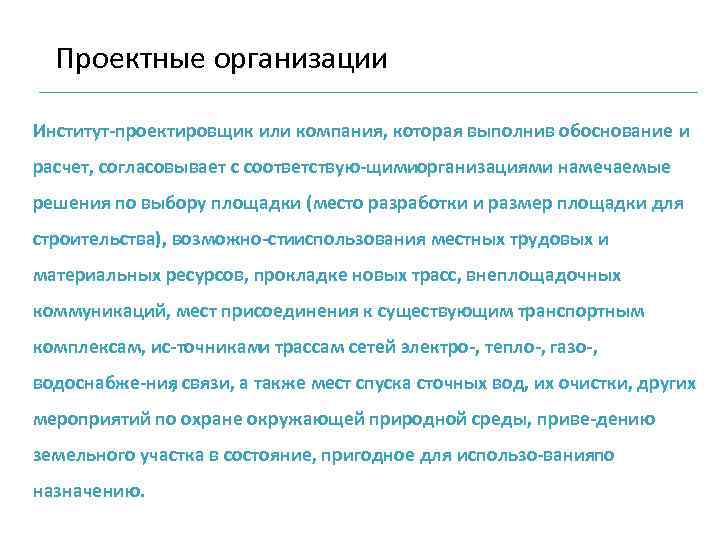 Проектные организации

Институт-проектировщик или компания, которая выполнив обоснование и расчет, согласовывает с соответствую-щимиорганизациями намечаемые решения по выбору площадки (место разработки и размер площадки для строительства), возможно-стииспользования местных трудовых и материальных ресурсов, прокладке новых трасс, внеплощадочных коммуникаций, мест присоединения к существующим транспортным комплексам, ис-точниками трассам сетей электро-, тепло-, газо-, водоснабже-ния связи, а также мест спуска сточных вод, их очистки, других мероприятий по охране окружающей природной среды, приве-дению земельного участка в состояние, пригодное для использо-ванияпо назначению.